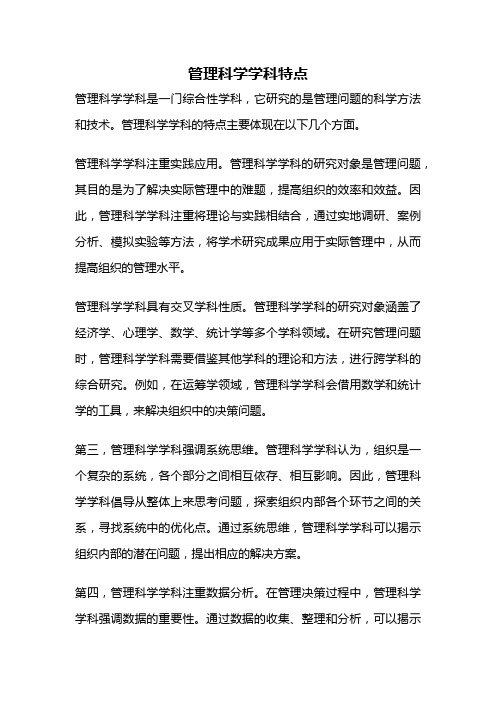 管理科学学科特点

管理科学学科是一门综合性学科，它研究的是管理问题的科学方法和技术。管理科学学科的特点主要体现在以下几个方面。

管理科学学科注重实践应用。管理科学学科的研究对象是管理问题，其目的是为了解决实际管理中的难题，提高组织的效率和效益。因此，管理科学学科注重将理论与实践相结合，通过实地调研、案例分析、模拟实验等方法，将学术研究成果应用于实际管理中，从而提高组织的管理水平。

管理科学学科具有交叉学科性质。管理科学学科的研究对象涵盖了经济学、心理学、数学、统计学等多个学科领域。在研究管理问题时，管理科学学科需要借鉴其他学科的理论和方法，进行跨学科的综合研究。例如，在运筹学领域，管理科学学科会借用数学和统计学的工具，来解决组织中的决策问题。

第三，管理科学学科强调系统思维。管理科学学科认为，组织是一个复杂的系统，各个部分之间相互依存、相互影响。因此，管理科学学科倡导从整体上来思考问题，探索组织内部各个环节之间的关系，寻找系统中的优化点。通过系统思维，管理科学学科可以揭示组织内部的潜在问题，提出相应的解决方案。

第四，管理科学学科注重数据分析。在管理决策过程中，管理科学学科强调数据的重要性。通过数据的收集、整理和分析，可以揭示